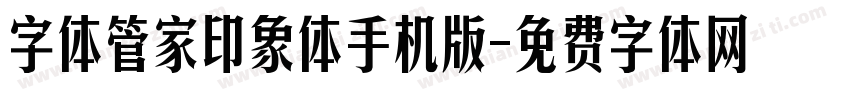 字体管家印象体手机版-免费字体网